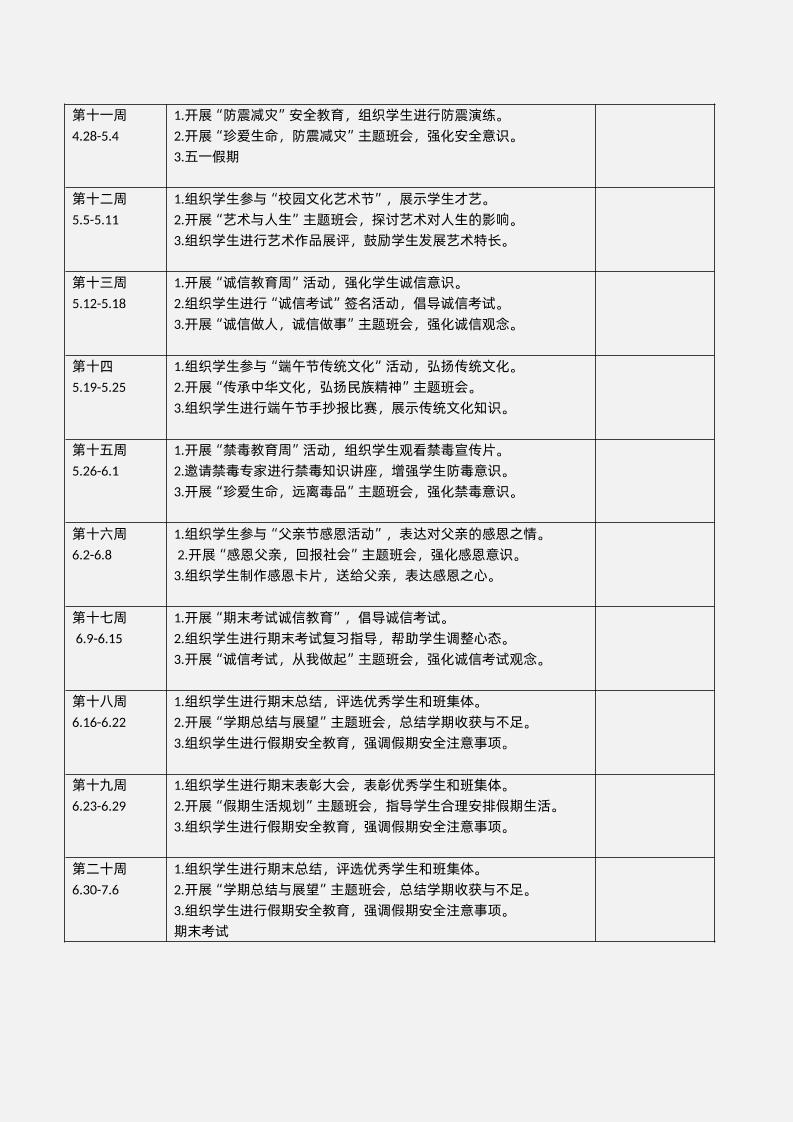 | | | |
|---|---|---|
| 第十一周 4.28-5.4 | 1.开展“防震减灾”安全教育，组织学生进行防震演练。 2.开展“珍爱生命，防震减灾”主题班会，强化安全意识。 3.五一假期 | |
| 第十二周 5.5-5.11 | 1.组织学生参与“校园文化艺术节”，展示学生才艺。 2.开展“艺术与人生”主题班会，探讨艺术对人生的影响。 3.组织学生进行艺术作品展评，鼓励学生发展艺术特长。 | |
| 第十三周 5.12-5.18 | 1.开展“诚信教育周”活动，强化学生诚信意识。 2.组织学生进行“诚信考试”签名活动，倡导诚信考试。 3.开展“诚信做人，诚信做事”主题班会，强化诚信观念。 | |
| 第十四 5.19-5.25 | 1.组织学生参与“端午节传统文化”活动，弘扬传统文化。 2.开展“传承中华文化，弘扬民族精神”主题班会。 3.组织学生进行端午节手抄报比赛，展示传统文化知识。 | |
| 第十五周 5.26-6.1 | 1.开展“禁毒教育周”活动，组织学生观看禁毒宣传片。 2.邀请禁毒专家进行禁毒知识讲座，增强学生防毒意识。 3.开展“珍爱生命，远离毒品”主题班会，强化禁毒意识。 | |
| 第十六周 6.2-6.8 | 1.组织学生参与“父亲节感恩活动”，表达对父亲的感恩之情。 2.开展“感恩父亲，回报社会”主题班会，强化感恩意识。 3.组织学生制作感恩卡片，送给父亲，表达感恩之心。 | |
| 第十七周 6.9-6.15 | 1.开展“期末考试诚信教育”，倡导诚信考试。 2.组织学生进行期末考试复习指导，帮助学生调整心态。 3.开展“诚信考试，从我做起”主题班会，强化诚信考试观念。 | |
| 第十八周 6.16-6.22 | 1.组织学生进行期末总结，评选优秀学生和班集体。 2.开展“学期总结与展望”主题班会，总结学期收获与不足。 3.组织学生进行假期安全教育，强调假期安全注意事项。 | |
| 第十九周 6.23-6.29 | 1.组织学生进行期末表彰大会，表彰优秀学生和班集体。 2.开展“假期生活规划”主题班会，指导学生合理安排假期生活。 3.组织学生进行假期安全教育，强调假期安全注意事项。 | |
| 第二十周 6.30-7.6 | 1.组织学生进行期末总结，评选优秀学生和班集体。 2.开展“学期总结与展望”主题班会，总结学期收获与不足。 3.组织学生进行假期安全教育，强调假期安全注意事项。 期末考试 | |